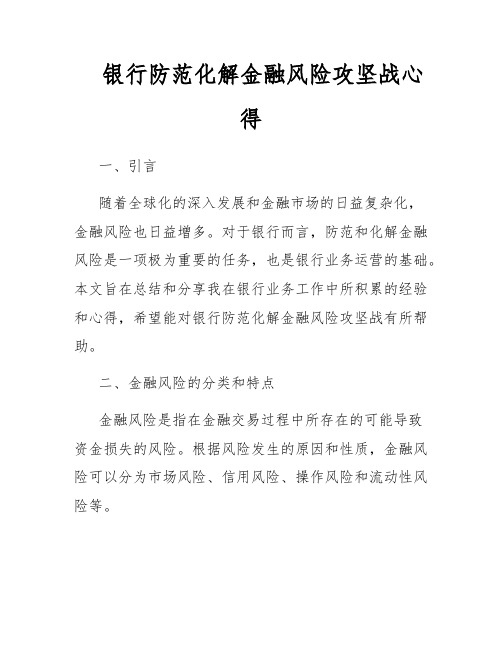 银行防范化解金融风险攻坚战心得

一、引言

随着全球化的深入发展和金融市场的日益复杂化，金融风险也日益增多。对于银行而言，防范和化解金融风险是一项极为重要的任务，也是银行业务运营的基础。本文旨在总结和分享我在银行业务工作中所积累的经验和心得，希望能对银行防范化解金融风险攻坚战有所帮助。

二、金融风险的分类和特点

金融风险是指在金融交易过程中所存在的可能导致资金损失的风险。根据风险发生的原因和性质，金融风险可以分为市场风险、信用风险、操作风险和流动性风险等。